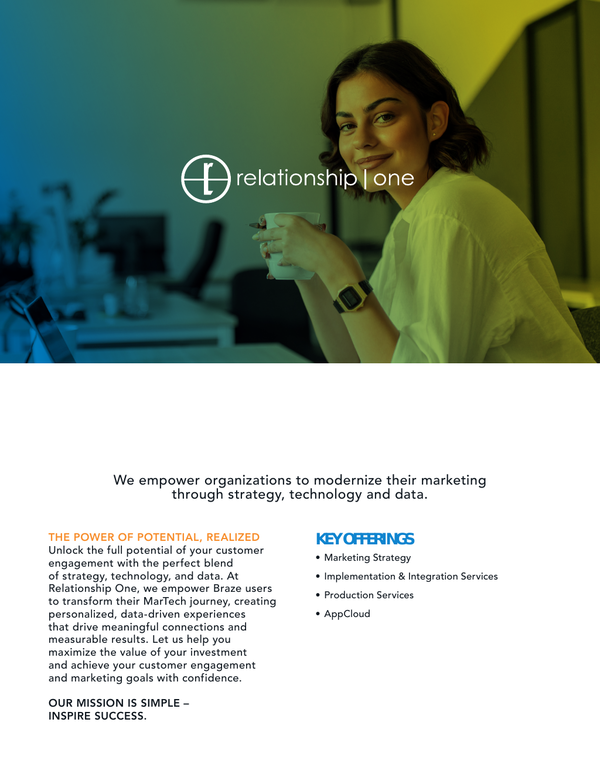 relationship | one

We empower organizations to modernize their marketing through strategy, technology and data.

THE POWER OF POTENTIAL, REALIZED
Unlock the full potential of your customer engagement with the perfect blend of strategy, technology, and data. At Relationship One, we empower Braze users to transform their MarTech journey, creating personalized, data-driven experiences that drive meaningful connections and measurable results. Let us help you maximize the value of your investment and achieve your customer engagement and marketing goals with confidence.

OUR MISSION IS SIMPLE – INSPIRE SUCCESS.

KEY OFFERINGS
• Marketing Strategy
• Implementation & Integration Services
• Production Services
• AppCloud